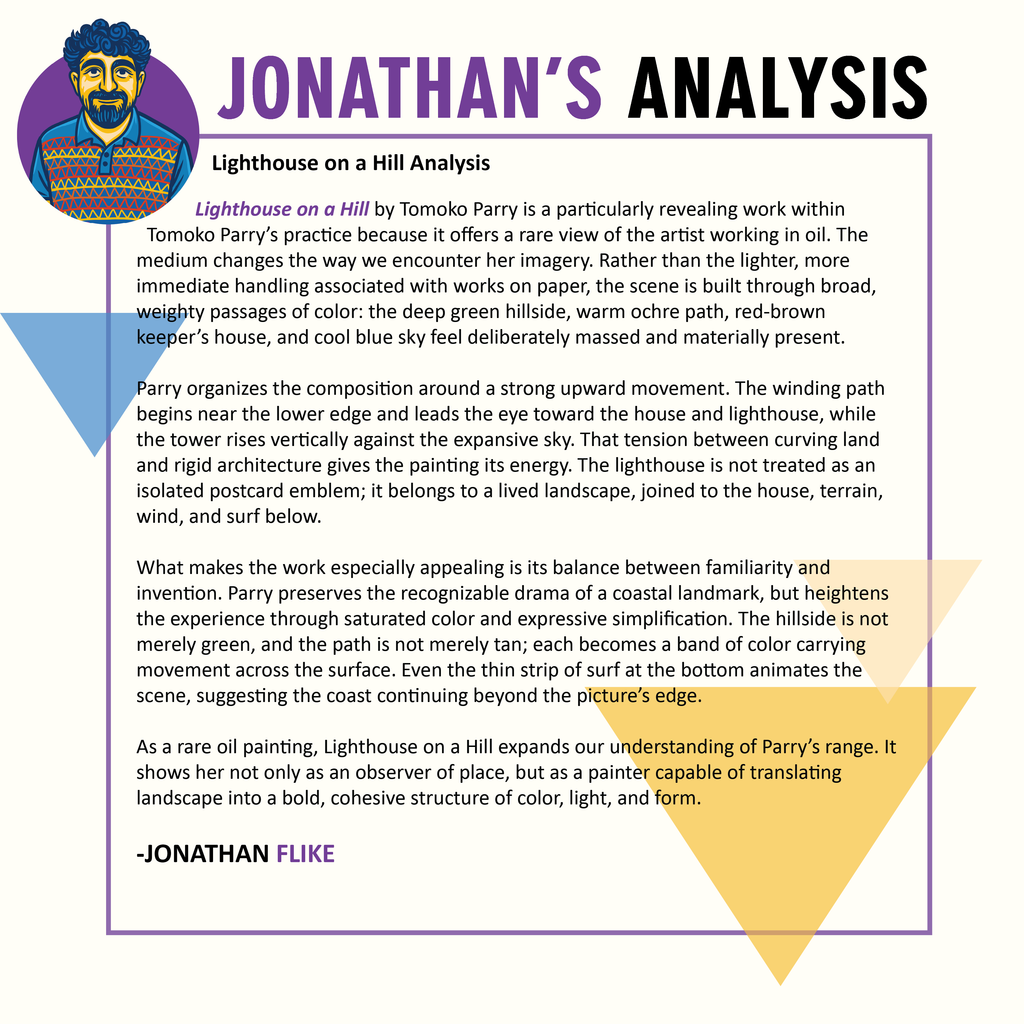 JONATHAN'S ANALYSIS

Lighthouse on a Hill Analysis

Lighthouse on a Hill by Tomoko Parry is a particularly revealing work within Tomoko Parry's practice because it offers a rare view of the artist working in oil. The medium changes the way we encounter her imagery. Rather than the lighter, more immediate handling associated with works on paper, the scene is built through broad, weighty passages of color: the deep green hillside, warm ochre path, red-brown keeper's house, and cool blue sky feel deliberately massed and materially present.

Parry organizes the composition around a strong upward movement. The winding path begins near the lower edge and leads the eye toward the house and lighthouse, while the tower rises vertically against the expansive sky. That tension between curving land and rigid architecture gives the painting its energy. The lighthouse is not treated as an isolated postcard emblem; it belongs to a lived landscape, joined to the house, terrain, wind, and surf below.

What makes the work especially appealing is its balance between familiarity and invention. Parry preserves the recognizable drama of a coastal landmark, but heightens the experience through saturated color and expressive simplification. The hillside is not merely green, and the path is not merely tan; each becomes a band of color carrying movement across the surface. Even the thin strip of surf at the bottom animates the scene, suggesting the coast continuing beyond the picture's edge.

As a rare oil painting, Lighthouse on a Hill expands our understanding of Parry's range. It shows her not only as an observer of place, but as a painter capable of translating landscape into a bold, cohesive structure of color, light, and form.

-JONATHAN FLIKE